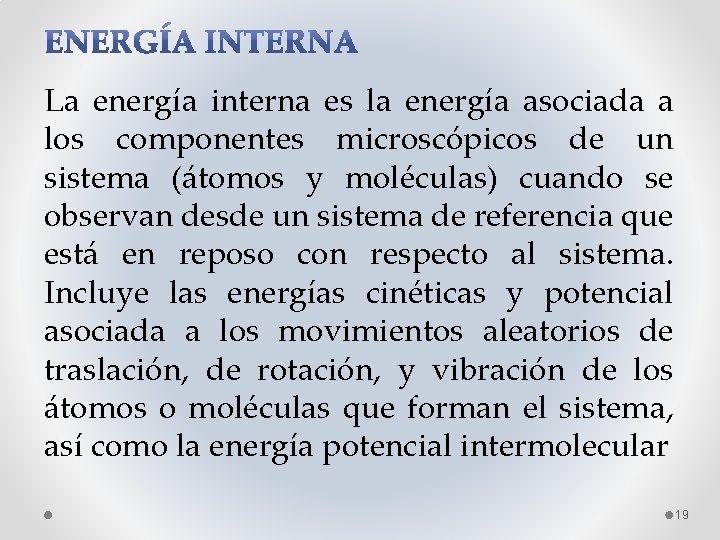 ENERGÍA INTERNA

La energía interna es la energía asociada a los componentes microscópicos de un sistema (átomos y moléculas) cuando se observan desde un sistema de referencia que está en reposo con respecto al sistema. Incluye las energías cinéticas y potencial asociada a los movimientos aleatorios de traslación, de rotación, y vibración de los átomos o moléculas que forman el sistema, así como la energía potencial intermolecular

19